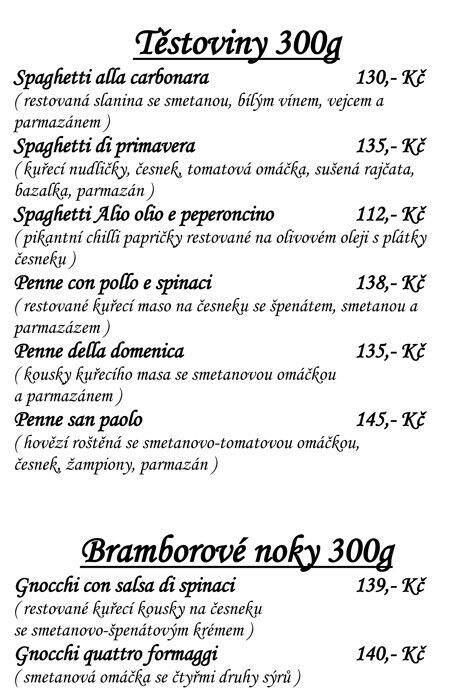 Těstoviny 300g

Spaghetti alla carbonara 130,- Kč
( restovaná slanina se smetanou, bílým vínem, vejcem a parmazánem )

Spaghetti di primavera 135,- Kč
( kuřecí nudličky, česnek, tomatová omáčka, sušená rajčata, bazalka, parmazán )

Spaghetti Alio olio e peperoncino 112,- Kč
( pikantní chilli papričky restované na olivovém oleji s plátky česneku )

Penne con pollo e spinaci 138,- Kč
( restované kuřecí maso na česneku se špenátem, smetanou a parmazázem )

Penne della domenica 135,- Kč
( kousky kuřecího masa se smetanovou omáčkou a parmazánem )

Penne san paolo 145,- Kč
( hovězí roštěná se smetanovo-tomatovou omáčkou, česnek, žampiony, parmazán )

Bramborové noky 300g

Gnocchi con salsa di spinaci 139,- Kč
( restované kuřecí kousky na česneku se smetanovo-špenátovým krémem )

Gnocchi quattro formaggi 140,- Kč
( smetanová omáčka se čtyřmi druhy sýrů )